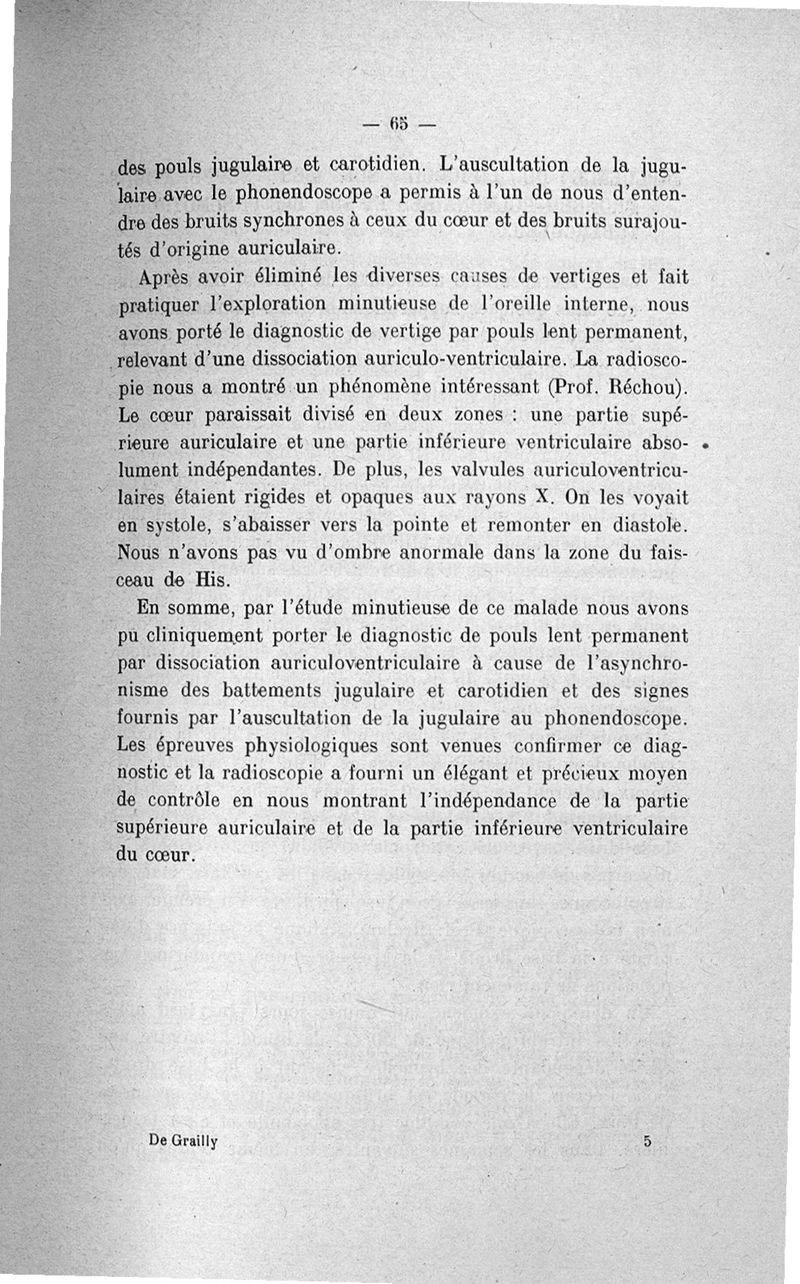 — 65 —

des pouls jugulaire et carotidien. L'auscultation de la jugulaire avec le phonendoscope a permis à l'un de nous d'entendre des bruits synchrones à ceux du cœur et des bruits surajoutés d'origine auriculaire.

Après avoir éliminé les diverses causes de vertiges et fait pratiquer l'exploration minutieuse de l'oreille interne, nous avons porté le diagnostic de vertige par pouls lent permanent, relevant d'une dissociation auriculo-ventriculaire. La radioscopie nous a montré un phénomène intéressant (Prof. Réchou). Le cœur paraissait divisé en deux zones : une partie supérieure auriculaire et une partie inférieure ventriculaire absolument indépendantes. De plus, les valvules auriculoventriculaires étaient rigides et opaques aux rayons X. On les voyait en systole, s'abaisser vers la pointe et remonter en diastole. Nous n'avons pas vu d'ombre anormale dans la zone du faisceau de His.

En somme, par l'étude minutieuse de ce malade nous avons pu cliniquement porter le diagnostic de pouls lent permanent par dissociation auriculoventriculaire à cause de l'asynchronisme des battements jugulaire et carotidien et des signes fournis par l'auscultation de la jugulaire au phonendoscope. Les épreuves physiologiques sont venues confirmer ce diagnostic et la radioscopie a fourni un élégant et précieux moyen de contrôle en nous montrant l'indépendance de la partie supérieure auriculaire et de la partie inférieure ventriculaire du cœur.

De Grailly 5